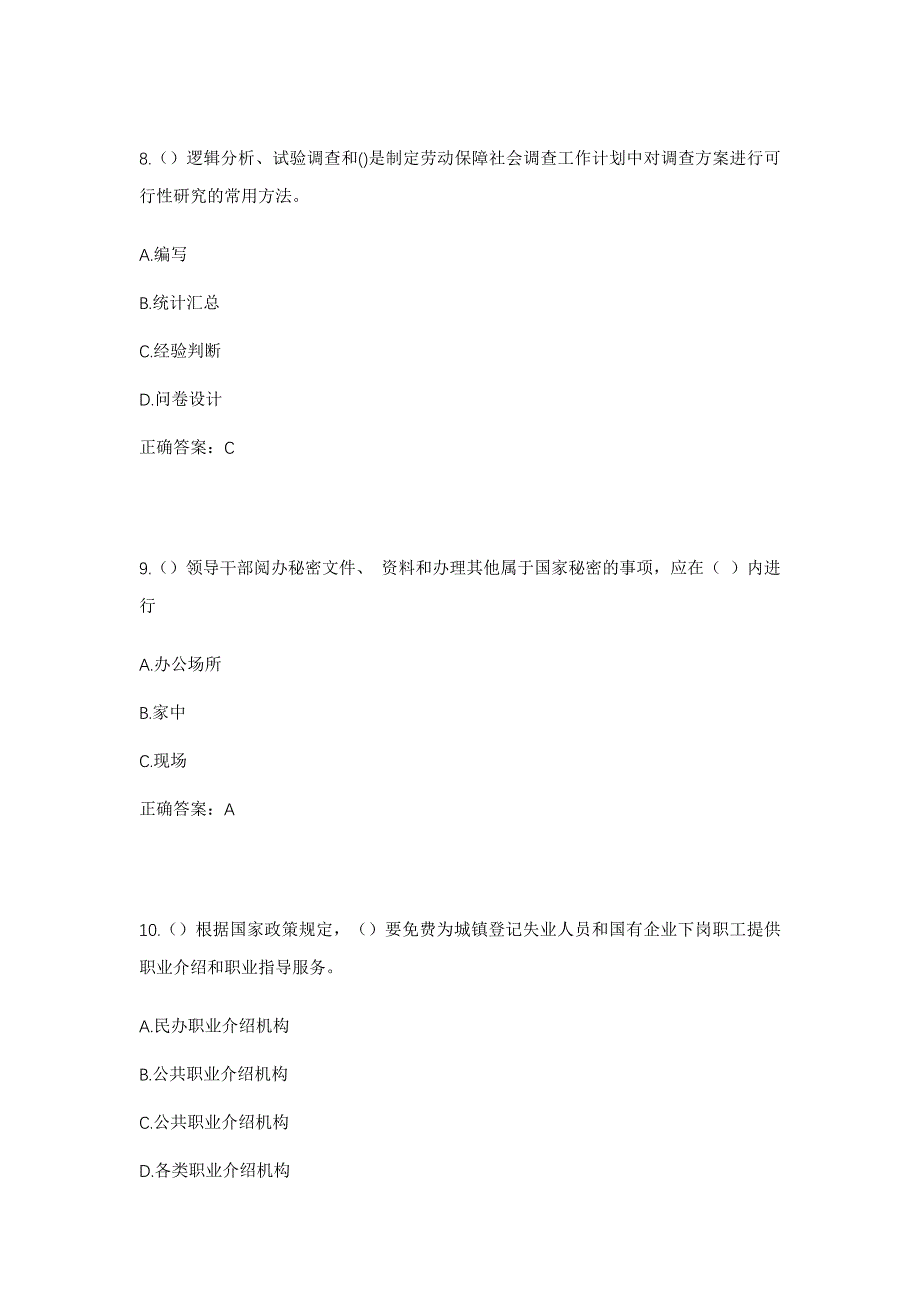 8.（）逻辑分析、试验调查和()是制定劳动保障社会调查工作计划中对调查方案进行可行性研究的常用方法。

A.编写

B.统计汇总

C.经验判断

D.问卷设计

正确答案：C

9.（）领导干部阅办秘密文件、 资料和办理其他属于国家秘密的事项，应在（ ）内进行

A.办公场所

B.家中

C.现场

正确答案：A

10.（）根据国家政策规定，（）要免费为城镇登记失业人员和国有企业下岗职工提供职业介绍和职业指导服务。

A.民办职业介绍机构

B.公共职业介绍机构

C.公共职业介绍机构

D.各类职业介绍机构